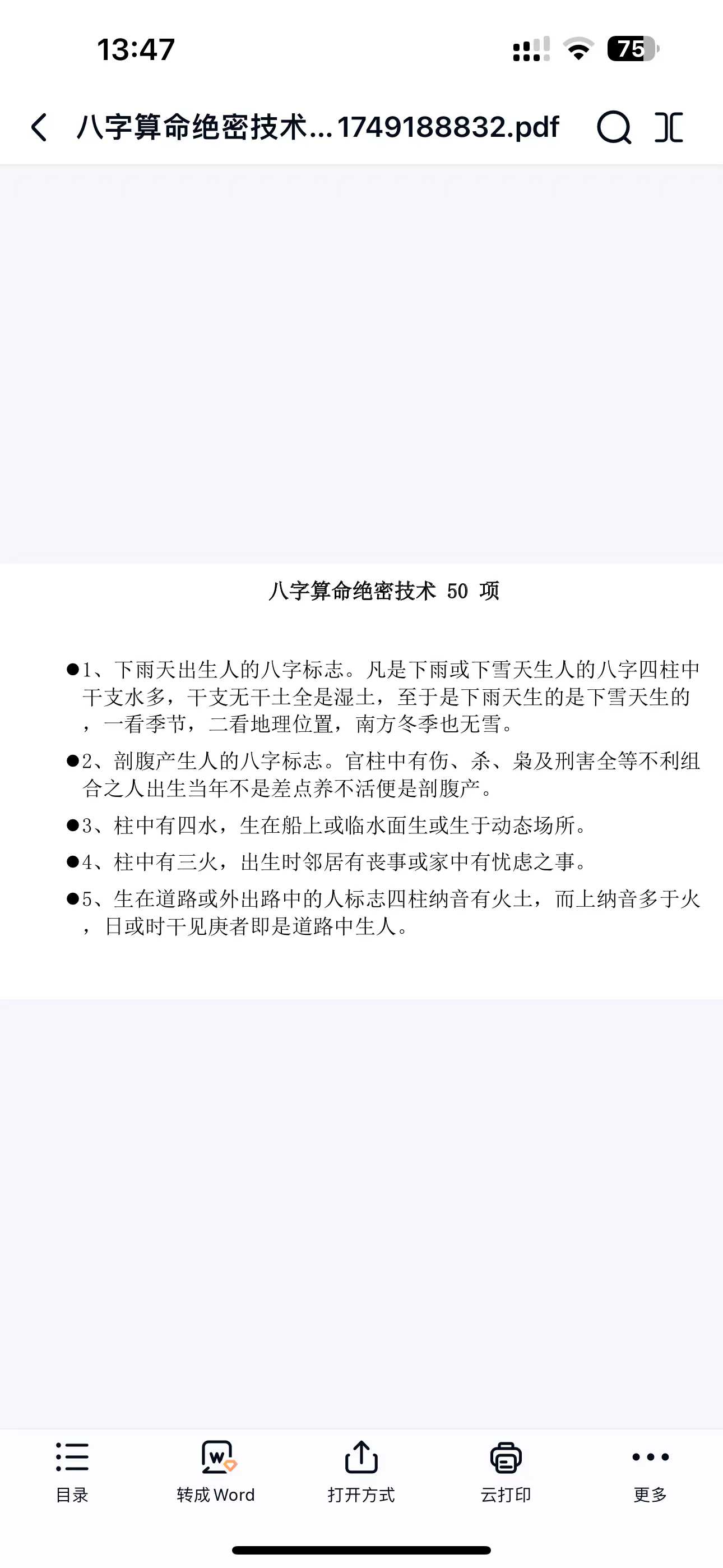 13:47

75

八字算命绝密技术...1749188832.pdf

八字算命绝密技术 50 项

●1、下雨天出生人的八字标志。凡是下雨或下雪天生人的八字四柱中干支水多，干支无干土全是湿土，至于是下雨天生的是下雪天生的，一看季节，二看地理位置，南方冬季也无雪。

●2、剖腹产生人的八字标志。官柱中有伤、杀、枭及刑害全等不利组合之人出生当年不是差点养不活便是剖腹产。

●3、柱中有四水，生在船上或临水面生或生于动态场所。

●4、柱中有三火，出生时邻居有丧事或家中有忧虑之事。

●5、生在道路或外出路中的人标志四柱纳音有火土，而上纳音多于火，日或时干见庚者即是道路中生人。

目录

转成 Word

打开方式

云打印

更多